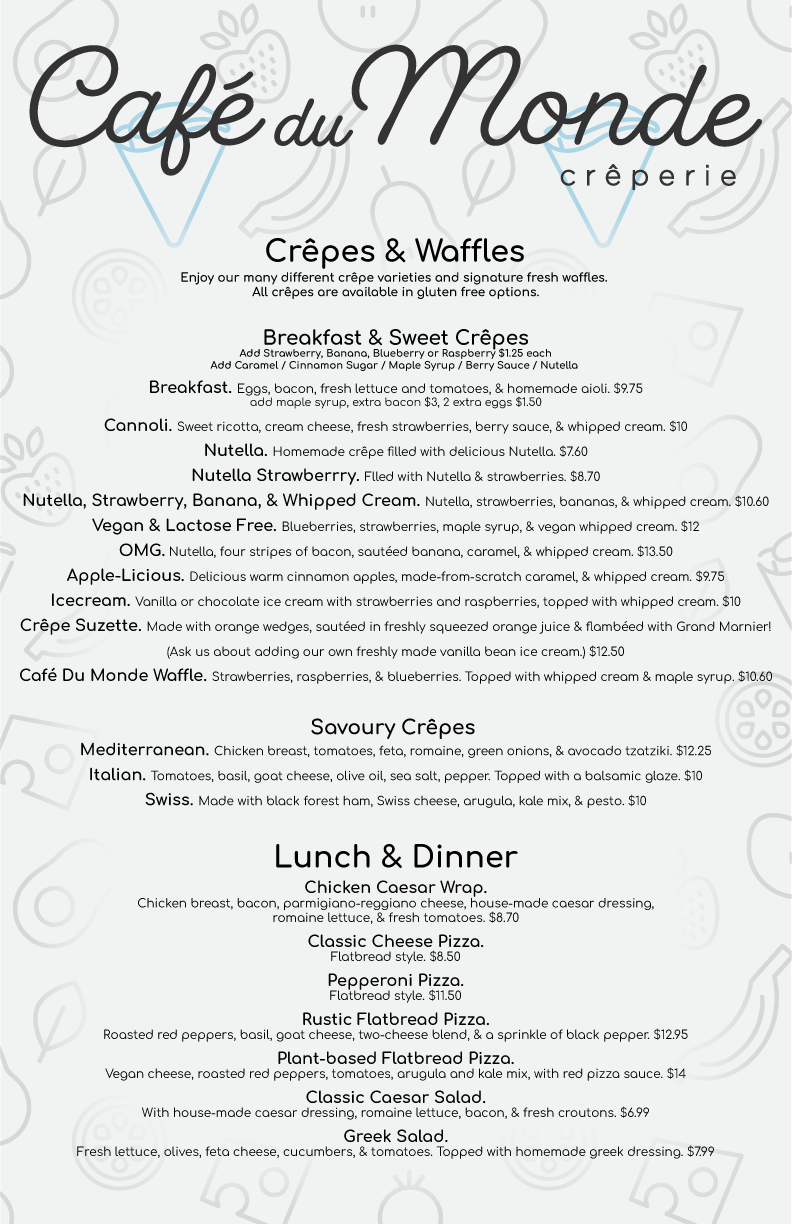 Café du Monde
crêperie

Crêpes & Waffles
Enjoy our many different crêpe varieties and signature fresh waffles.
All crêpes are available in gluten free options.

Breakfast & Sweet Crêpes
Add Strawberry, Banana, Blueberry or Raspberry $1.25 each
Add Caramel / Cinnamon Sugar / Maple Syrup / Berry Sauce / Nutella

Breakfast. Eggs, bacon, fresh lettuce and tomatoes, & homemade aioli. $9.75
add maple syrup, extra bacon $3, 2 extra eggs $1.50

Cannoli. Sweet ricotta, cream cheese, fresh strawberries, berry sauce, & whipped cream. $10

Nutella. Homemade crêpe filled with delicious Nutella. $7.60

Nutella Strawberrry. Flled with Nutella & strawberries. $8.70

Nutella, Strawberry, Banana, & Whipped Cream. Nutella, strawberries, bananas, & whipped cream. $10.60

Vegan & Lactose Free. Blueberries, strawberries, maple syrup, & vegan whipped cream. $12

OMG. Nutella, four stripes of bacon, sautéed banana, caramel, & whipped cream. $13.50

Apple-Licious. Delicious warm cinnamon apples, made-from-scratch caramel, & whipped cream. $9.75

Icecream. Vanilla or chocolate ice cream with strawberries and raspberries, topped with whipped cream. $10

Crêpe Suzette. Made with orange wedges, sautéed in freshly squeezed orange juice & flambéed with Grand Marnier!
(Ask us about adding our own freshly made vanilla bean ice cream.) $12.50

Café Du Monde Waffle. Strawberries, raspberries, & blueberries. Topped with whipped cream & maple syrup. $10.60

Savoury Crêpes
Mediterranean. Chicken breast, tomatoes, feta, romaine, green onions, & avocado tzatziki. $12.25

Italian. Tomatoes, basil, goat cheese, olive oil, sea salt, pepper. Topped with a balsamic glaze. $10

Swiss. Made with black forest ham, Swiss cheese, arugula, kale mix, & pesto. $10

Lunch & Dinner
Chicken Caesar Wrap.
Chicken breast, bacon, parmigiano-reggiano cheese, house-made caesar dressing, romaine lettuce, & fresh tomatoes. $8.70

Classic Cheese Pizza.
Flatbread style. $8.50

Pepperoni Pizza.
Flatbread style. $11.50

Rustic Flatbread Pizza.
Roasted red peppers, basil, goat cheese, two-cheese blend, & a sprinkle of black pepper. $12.95

Plant-based Flatbread Pizza.
Vegan cheese, roasted red peppers, tomatoes, arugula and kale mix, with red pizza sauce. $14

Classic Caesar Salad.
With house-made caesar dressing, romaine lettuce, bacon, & fresh croutons. $6.99

Greek Salad.
Fresh lettuce, olives, feta cheese, cucumbers, & tomatoes. Topped with homemade greek dressing. $7.99